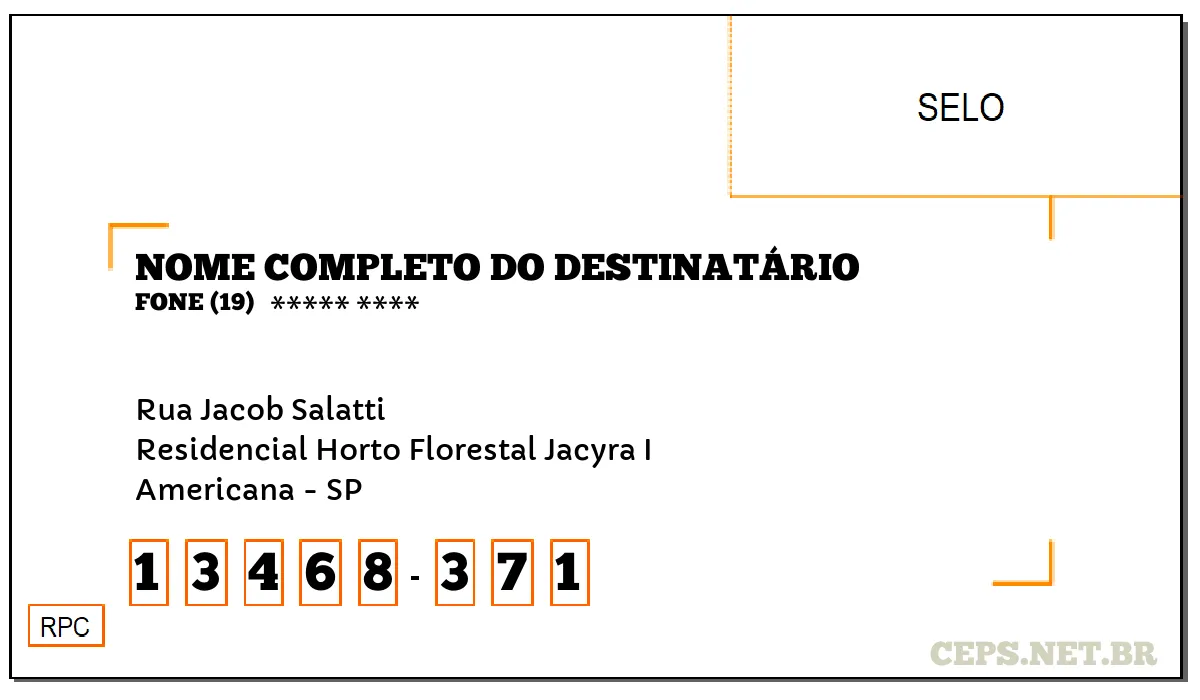 SELO

NOME COMPLETO DO DESTINATÁRIO
FONE (19) ***** ****

Rua Jacob Salatti
Residencial Horto Florestal Jacyra I
Americana - SP

1 3 4 6 8 - 3 7 1

RPC

CEPS.NET.BR